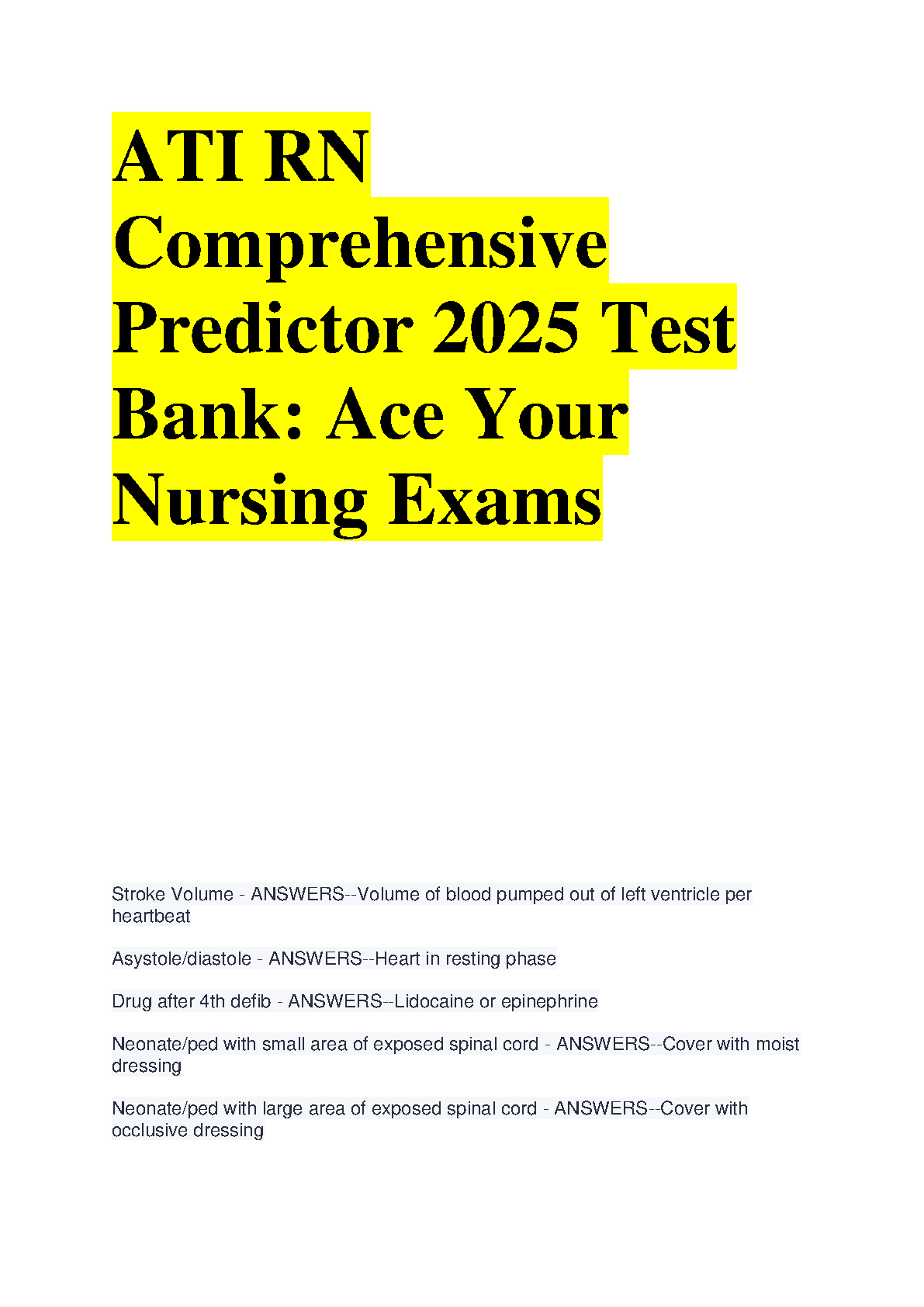 ATI RN Comprehensive Predictor 2025 Test Bank: Ace Your Nursing Exams

Stroke Volume - ANSWERS--Volume of blood pumped out of left ventricle per heartbeat

Asystole/diastole - ANSWERS--Heart in resting phase

Drug after 4th defib - ANSWERS--Lidocaine or epinephrine

Neonate/ped with small area of exposed spinal cord - ANSWERS--Cover with moist dressing

Neonate/ped with large area of exposed spinal cord - ANSWERS--Cover with occlusive dressing